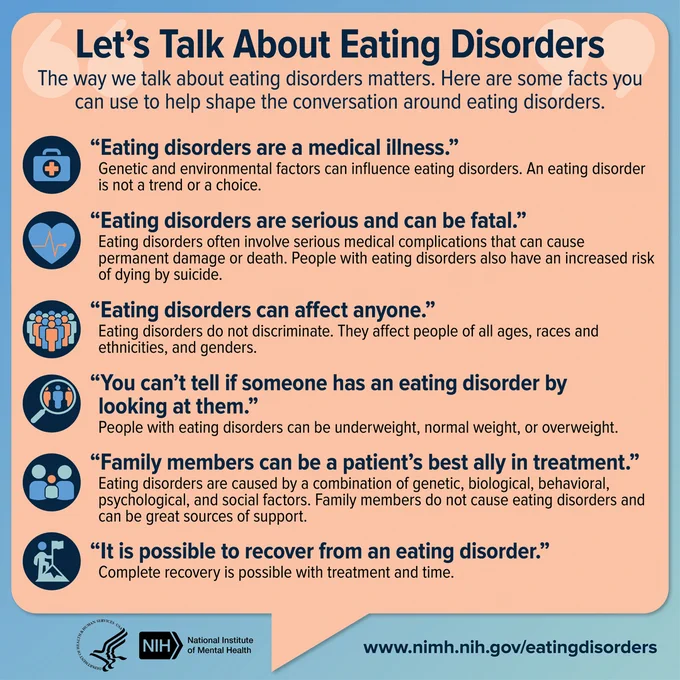 Let's Talk About Eating Disorders

The way we talk about eating disorders matters. Here are some facts you can use to help shape the conversation around eating disorders.

"Eating disorders are a medical illness."
Genetic and environmental factors can influence eating disorders. An eating disorder is not a trend or a choice.

"Eating disorders are serious and can be fatal."
Eating disorders often involve serious medical complications that can cause permanent damage or death. People with eating disorders also have an increased risk of dying by suicide.

"Eating disorders can affect anyone."
Eating disorders do not discriminate. They affect people of all ages, races and ethnicities, and genders.

"You can't tell if someone has an eating disorder by looking at them."
People with eating disorders can be underweight, normal weight, or overweight.

"Family members can be a patient's best ally in treatment."
Eating disorders are caused by a combination of genetic, biological, behavioral, psychological, and social factors. Family members do not cause eating disorders and can be great sources of support.

"It is possible to recover from an eating disorder."
Complete recovery is possible with treatment and time.

NIH National Institute of Mental Health

www.nimh.nih.gov/eatingdisorders